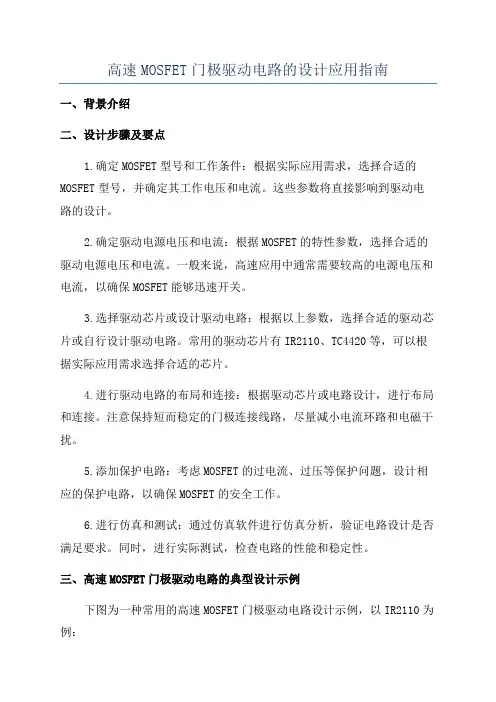 高速 MOSFET 门极驱动电路的设计应用指南

一、背景介绍

二、设计步骤及要点

1.确定 MOSFET 型号和工作条件：根据实际应用需求，选择合适的 MOSFET 型号，并确定其工作电压和电流。这些参数将直接影响到驱动电路的设计。

2.确定驱动电源电压和电流：根据 MOSFET 的特性参数，选择合适的驱动电源电压和电流。一般来说，高速应用中通常需要较高的电源电压和电流，以确保 MOSFET 能够迅速开关。

3.选择驱动芯片或设计驱动电路：根据以上参数，选择合适的驱动芯片或自行设计驱动电路。常用的驱动芯片有 IR2110、TC4420 等，可以根据实际应用需求选择合适的芯片。

4.进行驱动电路的布局和连接：根据驱动芯片或电路设计，进行布局和连接。注意保持短而稳定的门极连接线路，尽量减小电流环路和电磁干扰。

5.添加保护电路：考虑 MOSFET 的过电流、过压等保护问题，设计相应的保护电路，以确保 MOSFET 的安全工作。

6.进行仿真和测试：通过仿真软件进行仿真分析，验证电路设计是否满足要求。同时，进行实际测试，检查电路的性能和稳定性。

三、高速 MOSFET 门极驱动电路的典型设计示例

下图为一种常用的高速 MOSFET 门极驱动电路设计示例，以 IR2110 为例：